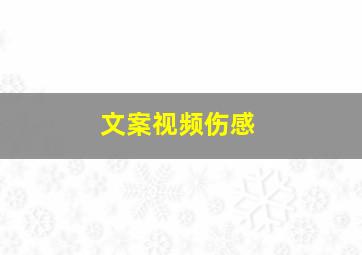 文案视频伤感